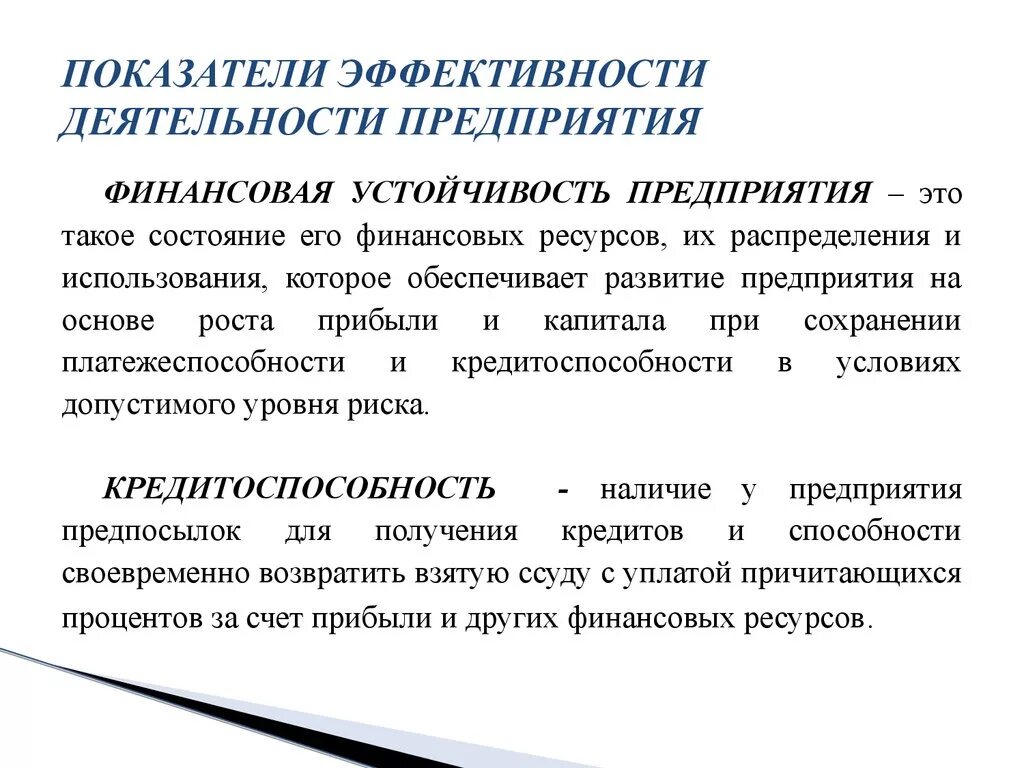 ПОКАЗАТЕЛИ ЭФФЕКТИВНОСТИ ДЕЯТЕЛЬНОСТИ ПРЕДПРИЯТИЯ

ФИНАНСОВАЯ УСТОЙЧИВОСТЬ ПРЕДПРИЯТИЯ – это такое состояние его финансовых ресурсов, их распределения и использования, которое обеспечивает развитие предприятия на основе роста прибыли и капитала при сохранении платежеспособности и кредитоспособности в условиях допустимого уровня риска.

КРЕДИТОСПОСОБНОСТЬ - наличие у предприятия предпосылок для получения кредитов и способности своевременно возвратить взятую ссуду с уплатой причитающихся процентов за счет прибыли и других финансовых ресурсов.